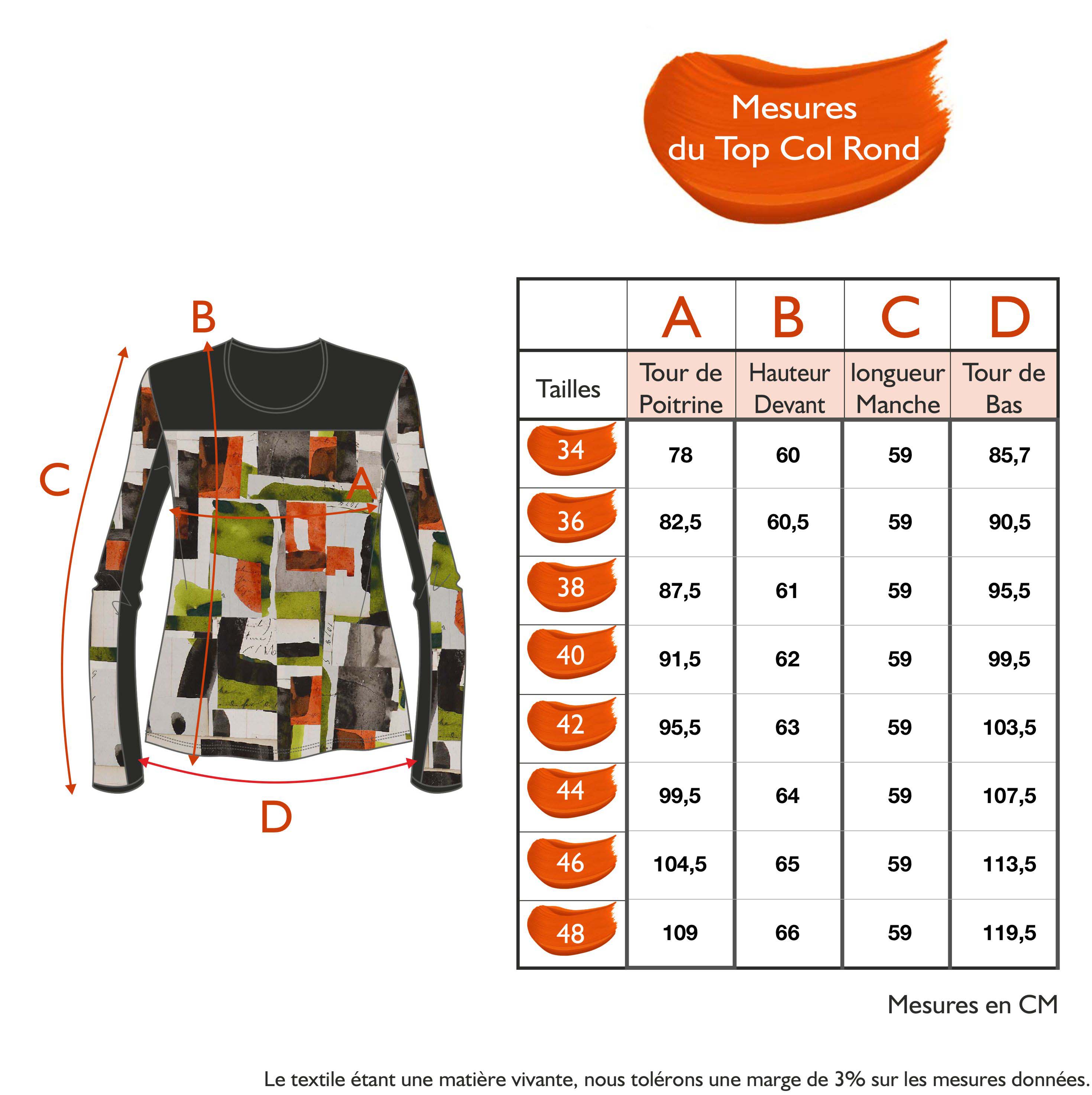 Mesures du Top Col Rond

B
C
A
D

| | A | B | C | D |
|---|---|---|---|---|
| Tailles | Tour de Poitrine | Hauteur Devant | longueur Manche | Tour de Bas |
| 34 | 78 | 60 | 59 | 85,7 |
| 36 | 82,5 | 60,5 | 59 | 90,5 |
| 38 | 87,5 | 61 | 59 | 95,5 |
| 40 | 91,5 | 62 | 59 | 99,5 |
| 42 | 95,5 | 63 | 59 | 103,5 |
| 44 | 99,5 | 64 | 59 | 107,5 |
| 46 | 104,5 | 65 | 59 | 113,5 |
| 48 | 109 | 66 | 59 | 119,5 |

Mesures en CM

Le textile étant une matière vivante, nous tolérons une marge de 3% sur les mesures données.